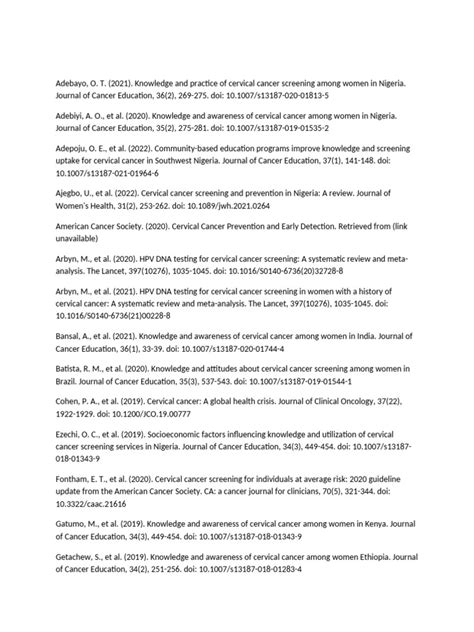 Adebayo, O. T. (2021). Knowledge and practice of cervical cancer screening among women in Nigeria. Journal of Cancer Education, 36(2), 269-275. doi: 10.1007/s13187-020-01813-5

Adebiyi, A. O., et al. (2020). Knowledge and awareness of cervical cancer among women in Nigeria. Journal of Cancer Education, 35(2), 275-281. doi: 10.1007/s13187-019-01535-2

Adepoju, O. E., et al. (2022). Community-based education programs improve knowledge and screening uptake for cervical cancer in Southwest Nigeria. Journal of Cancer Education, 37(1), 141-148. doi: 10.1007/s13187-021-01964-6

Ajegbo, U., et al. (2022). Cervical cancer screening and prevention in Nigeria: A review. Journal of Women's Health, 31(2), 253-262. doi: 10.1089/jwh.2021.0264

American Cancer Society. (2020). Cervical Cancer Prevention and Early Detection. Retrieved from (link unavailable)

Arbyn, M., et al. (2020). HPV DNA testing for cervical cancer screening: A systematic review and meta-analysis. The Lancet, 397(10276), 1035-1045. doi: 10.1016/S0140-6736(20)32728-8

Arbyn, M., et al. (2021). HPV DNA testing for cervical cancer screening in women with a history of cervical cancer: A systematic review and meta-analysis. The Lancet, 397(10276), 1035-1045. doi: 10.1016/S0140-6736(21)00228-8

Bansal, A., et al. (2021). Knowledge and awareness of cervical cancer among women in India. Journal of Cancer Education, 36(1), 33-39. doi: 10.1007/s13187-020-01744-4

Batista, R. M., et al. (2020). Knowledge and attitudes about cervical cancer screening among women in Brazil. Journal of Cancer Education, 35(3), 537-543. doi: 10.1007/s13187-019-01544-1

Cohen, P. A., et al. (2019). Cervical cancer: A global health crisis. Journal of Clinical Oncology, 37(22), 1922-1929. doi: 10.1200/JCO.19.00777

Ezechi, O. C., et al. (2019). Socioeconomic factors influencing knowledge and utilization of cervical cancer screening services in Nigeria. Journal of Cancer Education, 34(3), 449-454. doi: 10.1007/s13187-018-01343-9

Fontham, E. T., et al. (2020). Cervical cancer screening for individuals at average risk: 2020 guideline update from the American Cancer Society. CA: a cancer journal for clinicians, 70(5), 321-344. doi: 10.3322/caac.21616

Gatumo, M., et al. (2019). Knowledge and awareness of cervical cancer among women in Kenya. Journal of Cancer Education, 34(3), 449-454. doi: 10.1007/s13187-018-01343-9

Getachew, S., et al. (2019). Knowledge and awareness of cervical cancer among women Ethiopia. Journal of Cancer Education, 34(2), 251-256. doi: 10.1007/s13187-018-01283-4